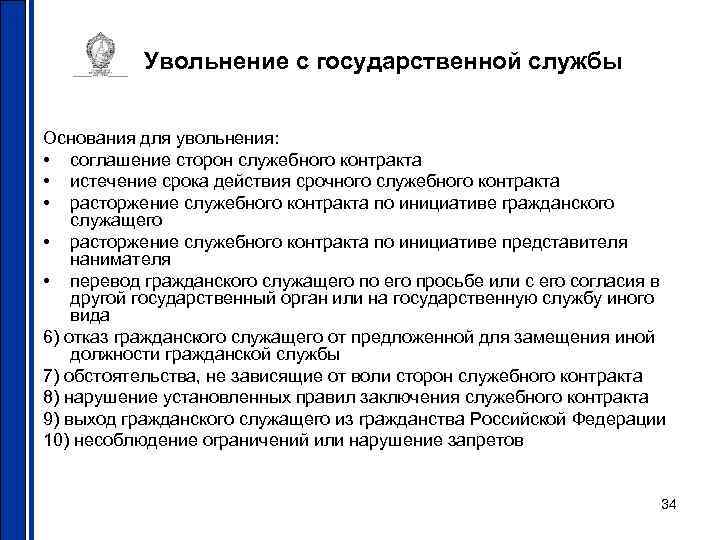 Увольнение с государственной службы

Основания для увольнения:
• соглашение сторон служебного контракта
• истечение срока действия срочного служебного контракта
• расторжение служебного контракта по инициативе гражданского служащего
• расторжение служебного контракта по инициативе представителя нанимателя
• перевод гражданского служащего по его просьбе или с его согласия в другой государственный орган или на государственную службу иного вида
6) отказ гражданского служащего от предложенной для замещения иной должности гражданской службы
7) обстоятельства, не зависящие от воли сторон служебного контракта
8) нарушение установленных правил заключения служебного контракта
9) выход гражданского служащего из гражданства Российской Федерации
10) несоблюдение ограничений или нарушение запретов

34